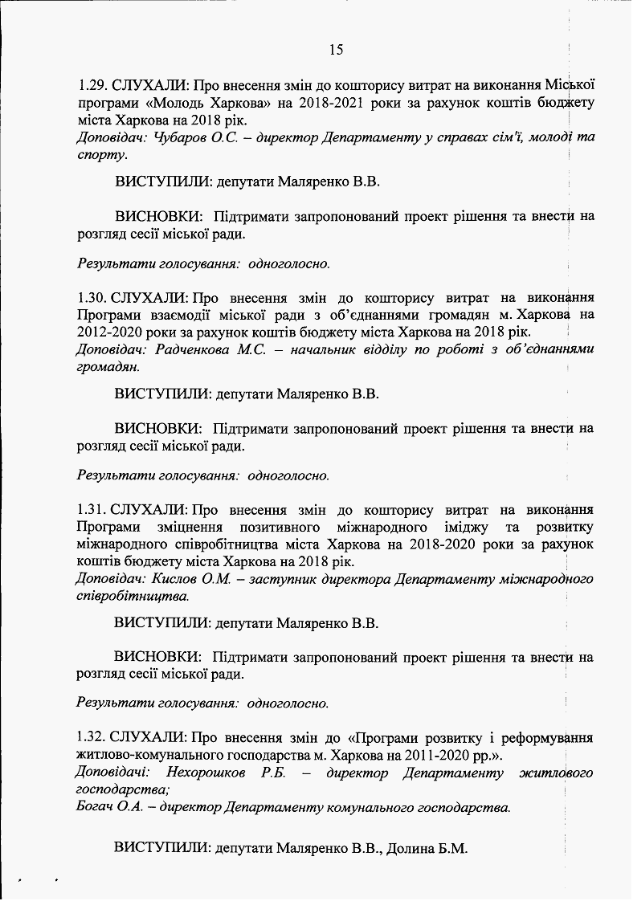 15

1.29. СЛУХАЛИ: Про внесення змін до кошторису витрат на виконання Міської програми «Молодь Харкова» на 2018-2021 роки за рахунок коштів бюджету міста Харкова на 2018 рік.
Доповідач: Чубаров О.С. – директор Департаменту у справах сім'ї, молоді та спорту.

ВИСТУПИЛИ: депутати Маляренко В.В.

ВИСНОВКИ: Підтримати запропонований проект рішення та внести на розгляд сесії міської ради.

Результати голосування: одноголосно.

1.30. СЛУХАЛИ: Про внесення змін до кошторису витрат на виконання Програми взаємодії міської ради з об'єднаннями громадян м. Харкова на 2012-2020 роки за рахунок коштів бюджету міста Харкова на 2018 рік.
Доповідач: Радченкова М.С. – начальник відділу по роботі з об'єднаннями громадян.

ВИСТУПИЛИ: депутати Маляренко В.В.

ВИСНОВКИ: Підтримати запропонований проект рішення та внести на розгляд сесії міської ради.

Результати голосування: одноголосно.

1.31. СЛУХАЛИ: Про внесення змін до кошторису витрат на виконання Програми зміцнення позитивного міжнародного іміджу та розвитку міжнародного співробітництва міста Харкова на 2018-2020 роки за рахунок коштів бюджету міста Харкова на 2018 рік.
Доповідач: Кислов О.М. – заступник директора Департаменту міжнародного співробітництва.

ВИСТУПИЛИ: депутати Маляренко В.В.

ВИСНОВКИ: Підтримати запропонований проект рішення та внести на розгляд сесії міської ради.

Результати голосування: одноголосно.

1.32. СЛУХАЛИ: Про внесення змін до «Програми розвитку і реформування житлово-комунального господарства м. Харкова на 2011-2020 рр.».
Доповідачі: Нехорошков Р.Б. – директор Департаменту житлового господарства;
Богач О.А. – директор Департаменту комунального господарства.

ВИСТУПИЛИ: депутати Маляренко В.В., Долина Б.М.